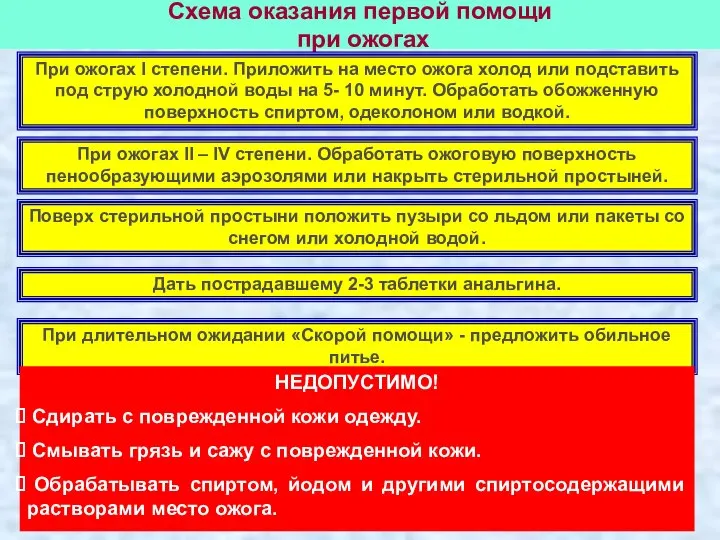 Схема оказания первой помощи при ожогах

При ожогах I степени. Приложить на место ожога холод или подставить под струю холодной воды на 5- 10 минут. Обработать обожженную поверхность спиртом, одеколоном или водкой.

При ожогах II – IV степени. Обработать ожоговую поверхность пенообразующими аэрозолями или накрыть стерильной простыней.

Поверх стерильной простыни положить пузыри со льдом или пакеты со снегом или холодной водой.

Дать пострадавшему 2-3 таблетки анальгина.

При длительном ожидании «Скорой помощи» - предложить обильное питье.

НЕДОПУСТИМО!

 Сдирать с поврежденной кожи одежду.

 Смывать грязь и сажу с поврежденной кожи.

 Обрабатывать спиртом, йодом и другими спиртосодержащими растворами место ожога.